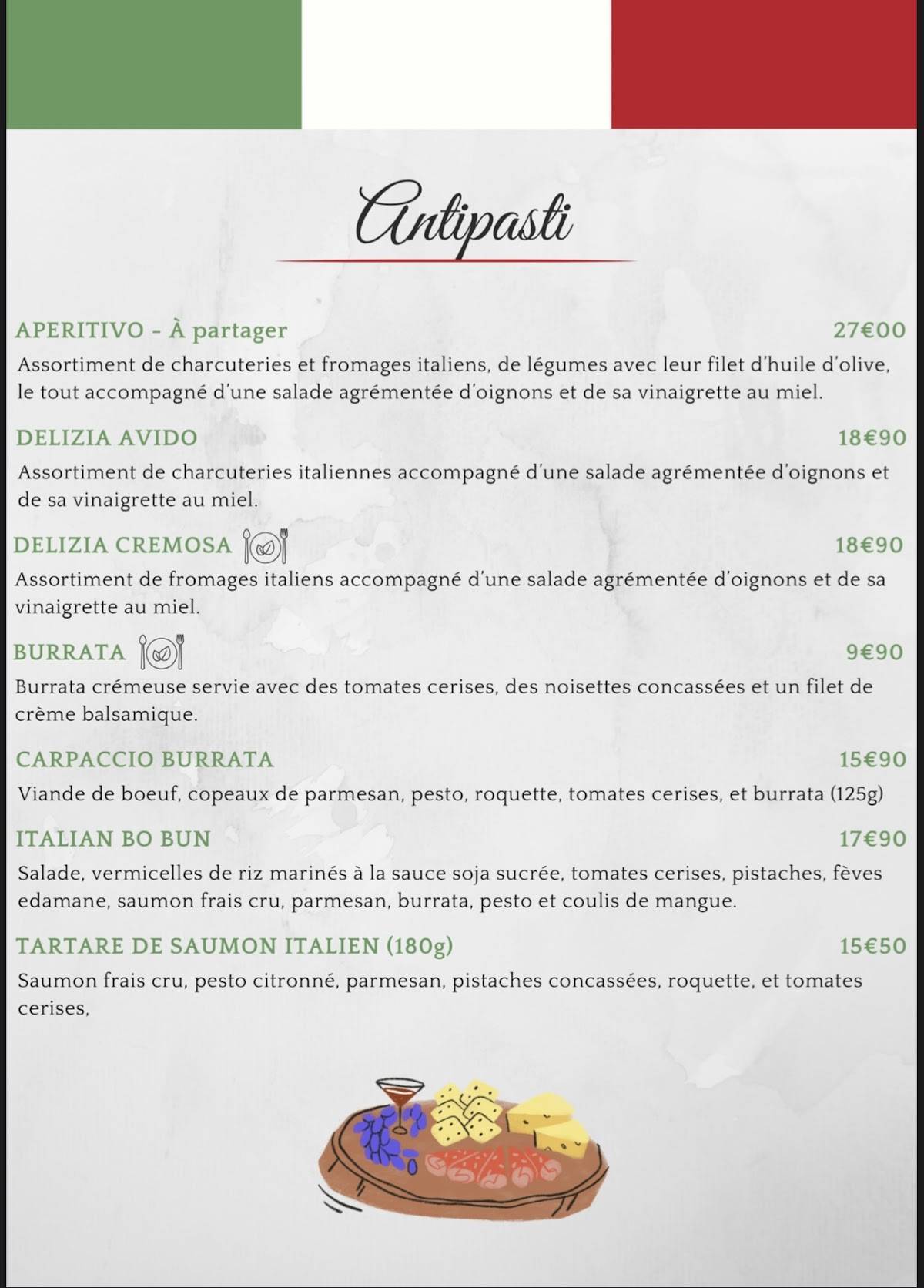 Antipasti

APERITIVO - À partager 27€00
Assortiment de charcuteries et fromages italiens, de légumes avec leur filet d'huile d'olive, le tout accompagné d'une salade agrémentée d'oignons et de sa vinaigrette au miel.

DELIZIA AVIDO 18€90
Assortiment de charcuteries italiennes accompagné d'une salade agrémentée d'oignons et de sa vinaigrette au miel.

DELIZIA CREMOSA 18€90
Assortiment de fromages italiens accompagné d'une salade agrémentée d'oignons et de sa vinaigrette au miel.

BURRATA 9€90
Burrata crémeuse servie avec des tomates cerises, des noisettes concassées et un filet de crème balsamique.

CARPACCIO BURRATA 15€90
Viande de boeuf, copeaux de parmesan, pesto, roquette, tomates cerises, et burrata (125g)

ITALIAN BO BUN 17€90
Salade, vermicelles de riz marinés à la sauce soja sucrée, tomates cerises, pistaches, fèves edamane, saumon frais cru, parmesan, burrata, pesto et coulis de mangue.

TARTARE DE SAUMON ITALIEN (180g) 15€50
Saumon frais cru, pesto citronné, parmesan, pistaches concassées, roquette, et tomates cerises,